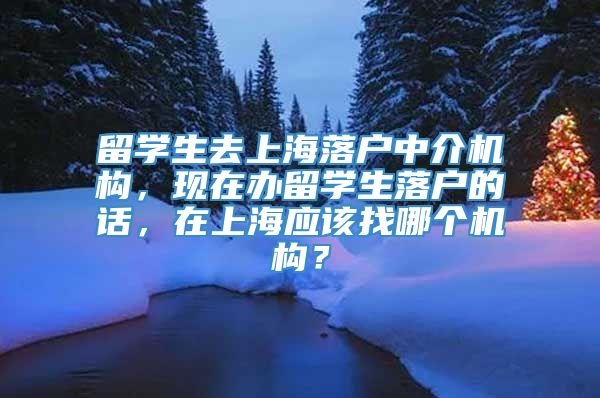 留学生去上海落户中介机构，现在办留学生落户的话，在上海应该找哪个机构？